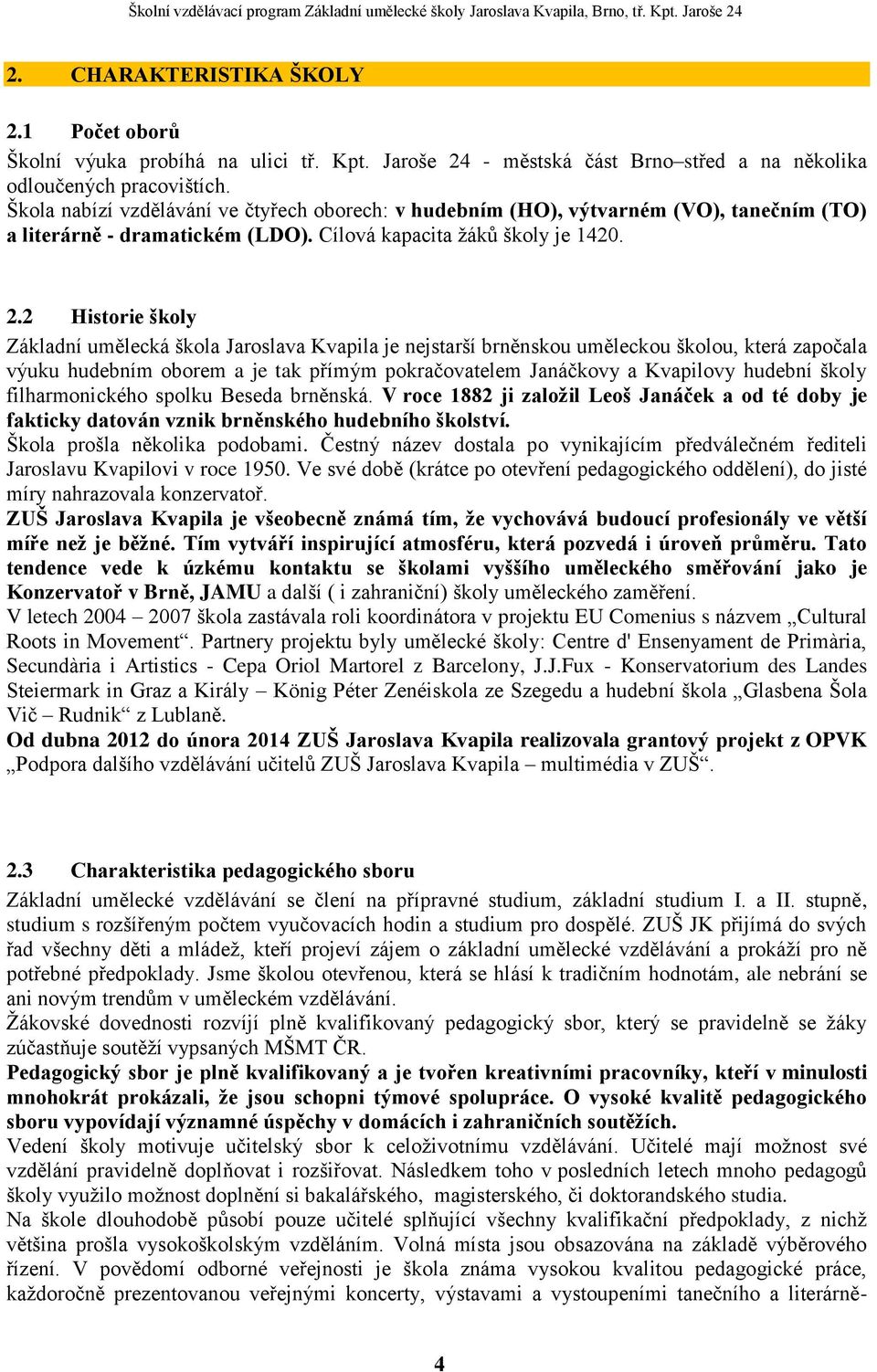 Školní vzdělávací program Základní umělecké školy Jaroslava Kvapila, Brno, tř. Kpt. Jaroše 24

2. CHARAKTERISTIKA ŠKOLY

2.1 Počet oborů

Školní výuka probíhá na ulici tř. Kpt. Jaroše 24 - městská část Brno–střed a na několika odloučených pracovištích.
Škola nabízí vzdělávání ve čtyřech oborech: v hudebním (HO), výtvarném (VO), tanečním (TO) a literárně - dramatickém (LDO). Cílová kapacita žáků školy je 1420.

2.2 Historie školy

Základní umělecká škola Jaroslava Kvapila je nejstarší brněnskou uměleckou školou, která započala výuku hudebním oborem a je tak přímým pokračovatelem Janáčkovy a Kvapilovy hudební školy filharmonického spolku Beseda brněnská. V roce 1882 ji založil Leoš Janáček a od té doby je fakticky datován vznik brněnského hudebního školství.
Škola prošla několika podobami. Čestný název dostala po vynikajícím předválečném řediteli Jaroslavu Kvapilovi v roce 1950. Ve své době (krátce po otevření pedagogického oddělení), do jisté míry nahrazovala konzervatoř.
ZUŠ Jaroslava Kvapila je všeobecně známá tím, že vychovává budoucí profesionály ve větší míře než je běžné. Tím vytváří inspirující atmosféru, která pozvedá i úroveň průměru. Tato tendence vede k úzkému kontaktu se školami vyššího uměleckého směřování jako je Konzervatoř v Brně, JAMU a další ( i zahraniční) školy uměleckého zaměření.
V letech 2004 – 2007 škola zastávala roli koordinátora v projektu EU Comenius s názvem „Cultural Roots in Movement“. Partnery projektu byly umělecké školy: Centre d' Ensenyament de Primària, Secundària i Artistics - Cepa Oriol Martorel z Barcelony, J.J.Fux - Konservatorium des Landes Steiermark in Graz a Király – König Péter Zenéiskola ze Szegedu a hudební škola „Glasbena Šola Vič – Rudnik“ z Lublaně.
Od dubna 2012 do února 2014 ZUŠ Jaroslava Kvapila realizovala grantový projekt z OPVK „Podpora dalšího vzdělávání učitelů ZUŠ Jaroslava Kvapila – multimédia v ZUŠ“.

2.3 Charakteristika pedagogického sboru

Základní umělecké vzdělávání se člení na přípravné studium, základní studium I. a II. stupně, studium s rozšířeným počtem vyučovacích hodin a studium pro dospělé. ZUŠ JK přijímá do svých řad všechny děti a mládež, kteří projeví zájem o základní umělecké vzdělávání a prokáží pro ně potřebné předpoklady. Jsme školou otevřenou, která se hlásí k tradičním hodnotám, ale nebrání se ani novým trendům v uměleckém vzdělávání.
Žákovské dovednosti rozvíjí plně kvalifikovaný pedagogický sbor, který se pravidelně se žáky zúčastňuje soutěží vypsaných MŠMT ČR.
Pedagogický sbor je plně kvalifikovaný a je tvořen kreativními pracovníky, kteří v minulosti mnohokrát prokázali, že jsou schopni týmové spolupráce. O vysoké kvalitě pedagogického sboru vypovídají významné úspěchy v domácích i zahraničních soutěžích.
Vedení školy motivuje učitelský sbor k celoživotnímu vzdělávání. Učitelé mají možnost své vzdělání pravidelně doplňovat i rozšiřovat. Následkem toho v posledních letech mnoho pedagogů školy využilo možnost doplnění si bakalářského, magisterského, či doktorandského studia.
Na škole dlouhodobě působí pouze učitelé splňující všechny kvalifikační předpoklady, z nichž většina prošla vysokoškolským vzděláním. Volná místa jsou obsazována na základě výběrového řízení. V povědomí odborné veřejnosti je škola známa vysokou kvalitou pedagogické práce, každoročně prezentovanou veřejnými koncerty, výstavami a vystoupeními tanečního a literárně-

4